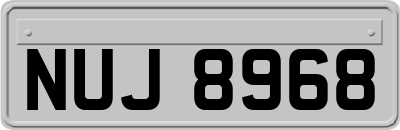 NUJ 8968